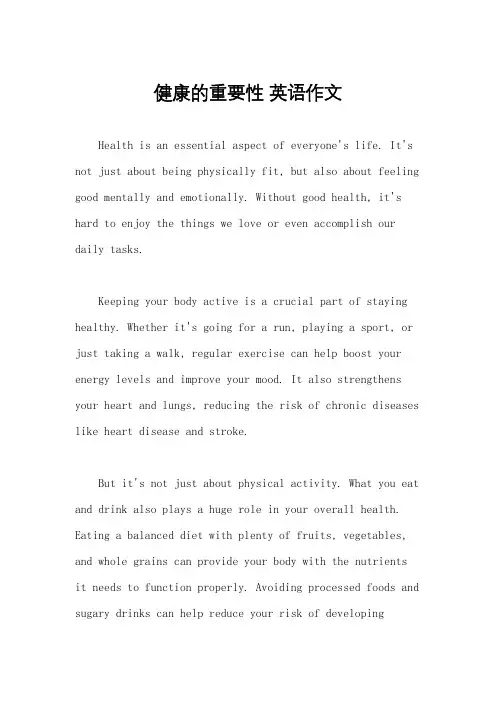 健康的重要性 英语作文

Health is an essential aspect of everyone's life. It's not just about being physically fit, but also about feeling good mentally and emotionally. Without good health, it's hard to enjoy the things we love or even accomplish our daily tasks.

Keeping your body active is a crucial part of staying healthy. Whether it's going for a run, playing a sport, or just taking a walk, regular exercise can help boost your energy levels and improve your mood. It also strengthens your heart and lungs, reducing the risk of chronic diseases like heart disease and stroke.

But it's not just about physical activity. What you eat and drink also plays a huge role in your overall health. Eating a balanced diet with plenty of fruits, vegetables, and whole grains can provide your body with the nutrients it needs to function properly. Avoiding processed foods and sugary drinks can help reduce your risk of developing